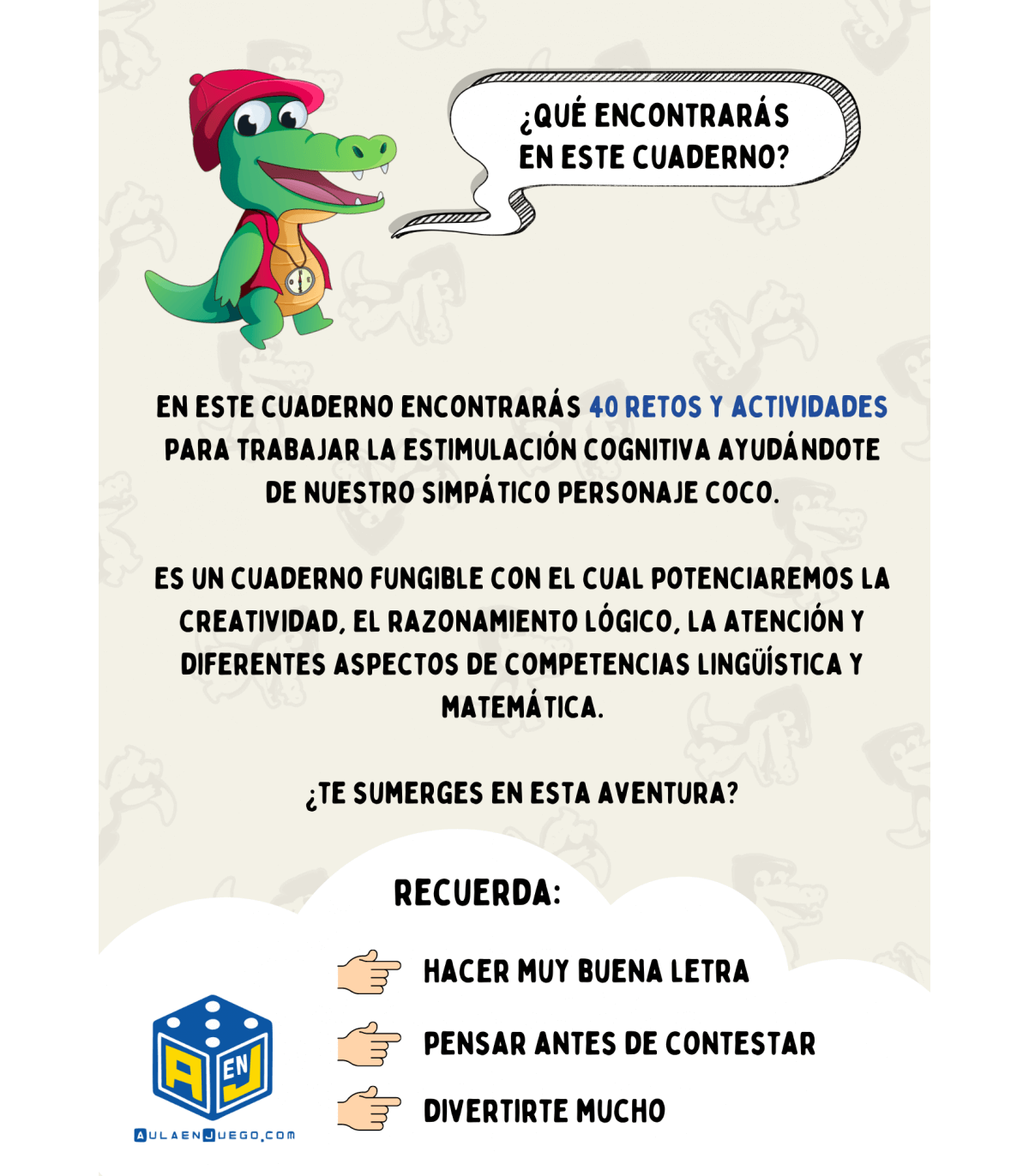 ¿QUÉ ENCONTRARÁS EN ESTE CUADERNO?

EN ESTE CUADERNO ENCONTRARÁS 40 RETOS Y ACTIVIDADES PARA TRABAJAR LA ESTIMULACIÓN COGNITIVA AYUDÁNDOTE DE NUESTRO SIMPÁTICO PERSONAJE COCO.

ES UN CUADERNO FUNGIBLE CON EL CUAL POTENCIAREMOS LA CREATIVIDAD, EL RAZONAMIENTO LÓGICO, LA ATENCIÓN Y DIFERENTES ASPECTOS DE COMPETENCIAS LINGÜÍSTICA Y MATEMÁTICA.

¿TE SUMERGES EN ESTA AVENTURA?

RECUERDA:

HACER MUY BUENA LETRA

PENSAR ANTES DE CONTESTAR

DIVERTIRTE MUCHO

A EN J

AULAENJUEGO.COM